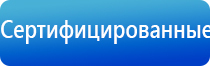 Сертифицированные